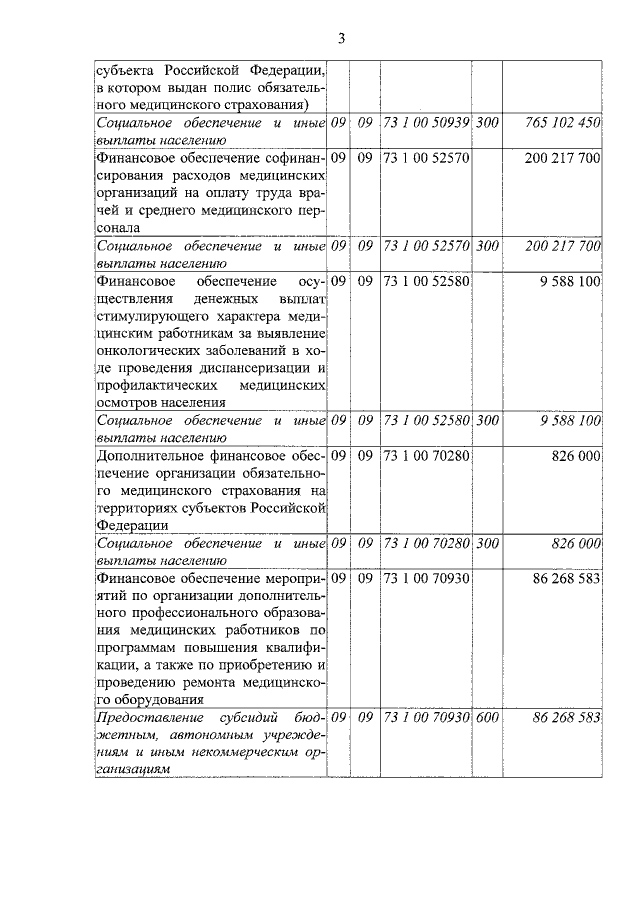 3

| | | | | | |
|---|---|---|---|---|---|
| субъекта Российской Федерации, в котором выдан полис обязательного медицинского страхования) | | | | | |
| Социальное обеспечение и иные выплаты населению | 09 | 09 | 73 1 00 50939 | 300 | 765 102 450 |
| Финансовое обеспечение софинансирования расходов медицинских организаций на оплату труда врачей и среднего медицинского персонала | 09 | 09 | 73 1 00 52570 | | 200 217 700 |
| Социальное обеспечение и иные выплаты населению | 09 | 09 | 73 1 00 52570 | 300 | 200 217 700 |
| Финансовое обеспечение осуществления денежных выплат стимулирующего характера медицинским работникам за выявление онкологических заболеваний в ходе проведения диспансеризации и профилактических медицинских осмотров населения | 09 | 09 | 73 1 00 52580 | | 9 588 100 |
| Социальное обеспечение и иные выплаты населению | 09 | 09 | 73 1 00 52580 | 300 | 9 588 100 |
| Дополнительное финансовое обеспечение организации обязательного медицинского страхования на территориях субъектов Российской Федерации | 09 | 09 | 73 1 00 70280 | | 826 000 |
| Социальное обеспечение и иные выплаты населению | 09 | 09 | 73 1 00 70280 | 300 | 826 000 |
| Финансовое обеспечение мероприятий по организации дополнительного профессионального образования медицинских работников по программам повышения квалификации, а также по приобретению и проведению ремонта медицинского оборудования | 09 | 09 | 73 1 00 70930 | | 86 268 583 |
| Предоставление субсидий бюджетным, автономным учреждениям и иным некоммерческим организациям | 09 | 09 | 73 1 00 70930 | 600 | 86 268 583 |